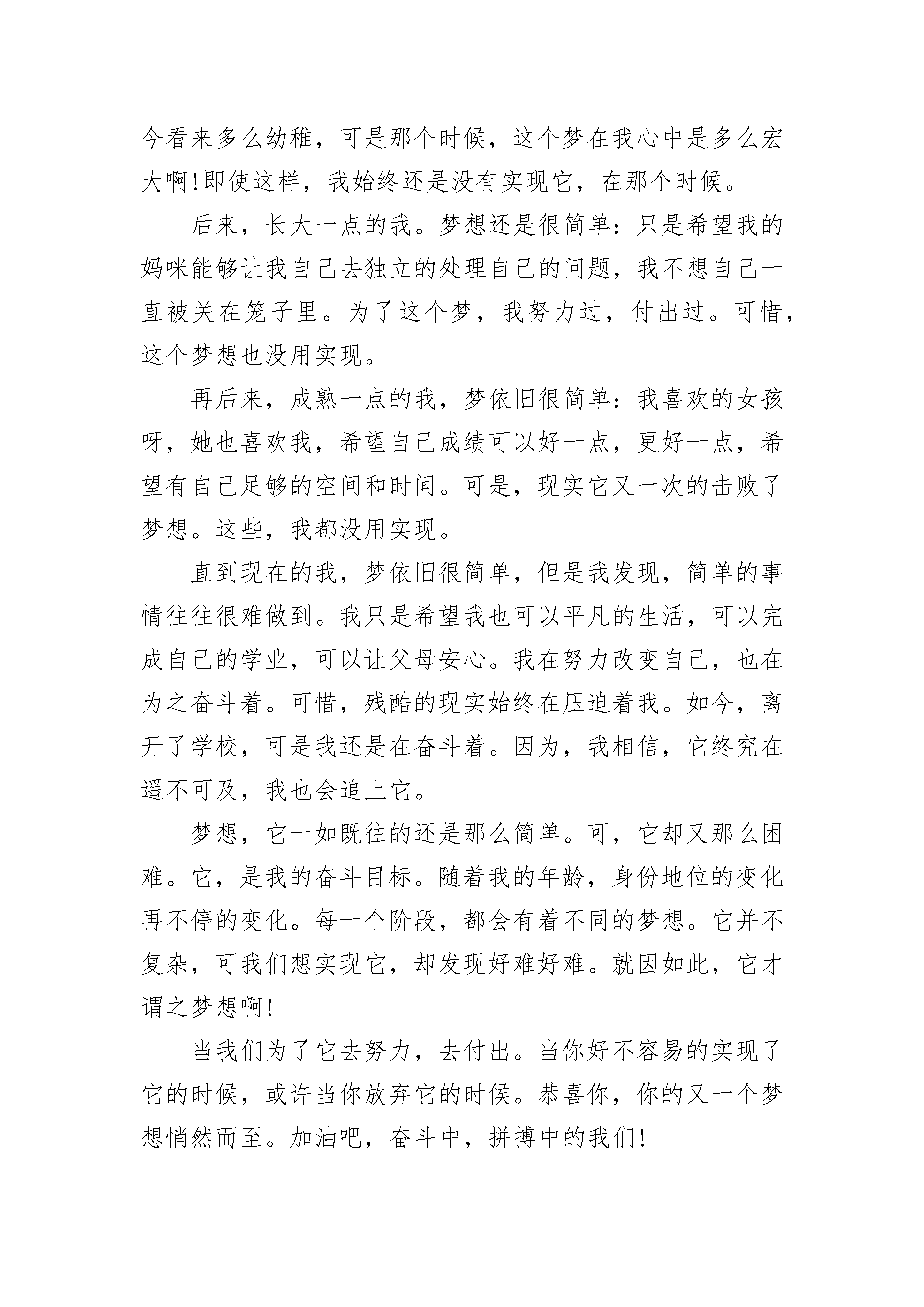 今看来多么幼稚，可是那个时候，这个梦在我心中是多么宏大啊!即使这样，我始终还是没有实现它，在那个时候。

后来，长大一点的我。梦想还是很简单：只是希望我的妈咪能够让我自己去独立的处理自己的问题，我不想自己一直被关在笼子里。为了这个梦，我努力过，付出过。可惜，这个梦想也没用实现。

再后来，成熟一点的我，梦依旧很简单：我喜欢的女孩呀，她也喜欢我，希望自己成绩可以好一点，更好一点，希望有自己足够的空间和时间。可是，现实它又一次的击败了梦想。这些，我都没用实现。

直到现在的我，梦依旧很简单，但是我发现，简单的事情往往很难做到。我只是希望我也可以平凡的生活，可以完成自己的学业，可以让父母安心。我在努力改变自己，也在为之奋斗着。可惜，残酷的现实始终在压迫着我。如今，离开了学校，可是我还是在奋斗着。因为，我相信，它终究在遥不可及，我也会追上它。

梦想，它一如既往的还是那么简单。可，它却又那么困难。它，是我的奋斗目标。随着我的年龄，身份地位的变化再不停的变化。每一个阶段，都会有着不同的梦想。它并不复杂，可我们想实现它，却发现好难好难。就因如此，它才谓之梦想啊!

当我们为了它去努力，去付出。当你好不容易的实现了它的时候，或许当你放弃它的时候。恭喜你，你的又一个梦想悄然而至。加油吧，奋斗中，拼搏中的我们!